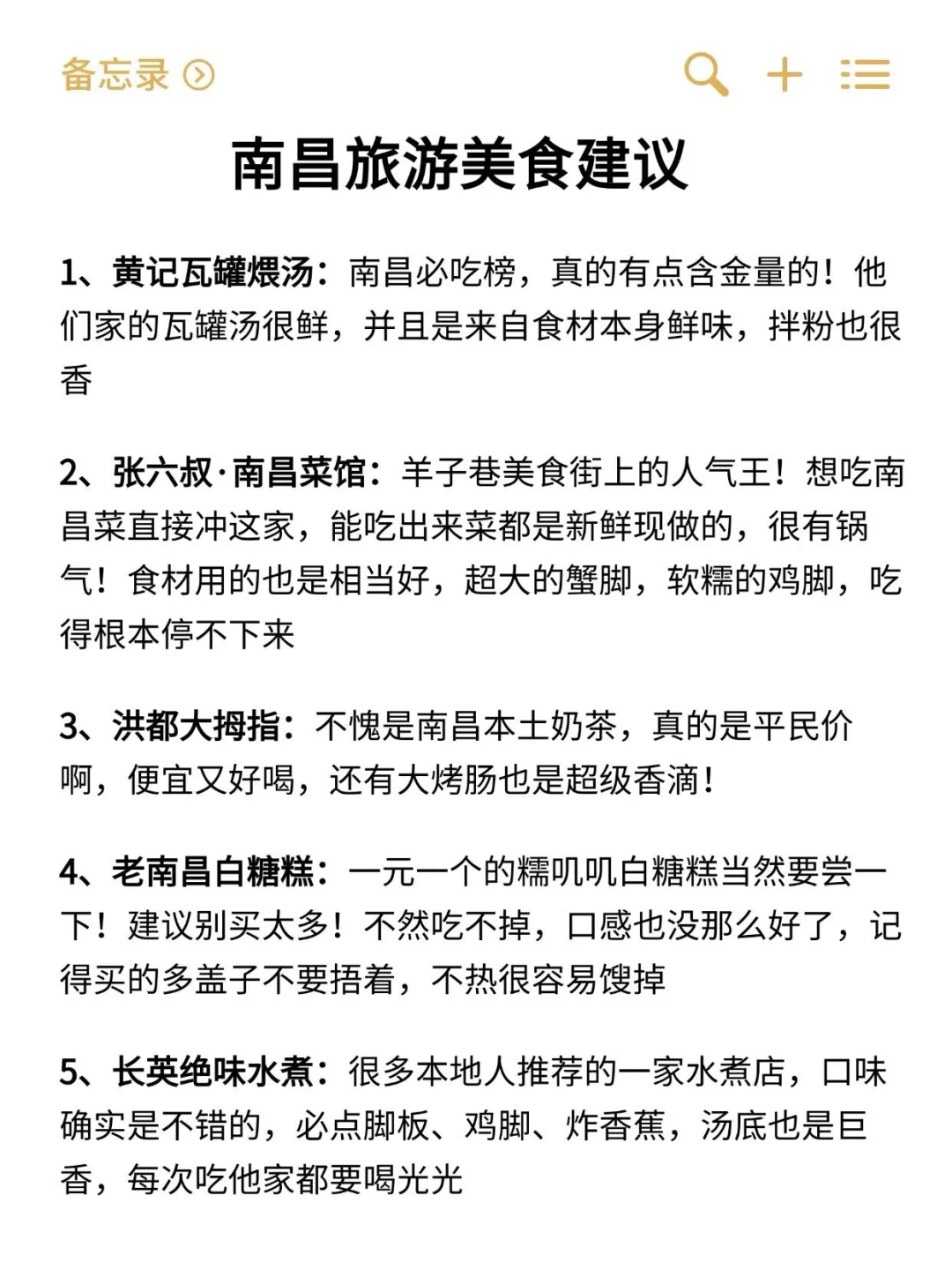 备忘录

南昌旅游美食建议

1、黄记瓦罐煨汤：南昌必吃榜，真的有点含金量的！他们家的瓦罐汤很鲜，并且是来自食材本身鲜味，拌粉也很香

2、张六叔·南昌菜馆：羊子巷美食街上的人气王！想吃南昌菜直接冲这家，能吃出来菜都是新鲜现做的，很有锅气！食材用的也是相当好，超大的蟹脚，软糯的鸡脚，吃得根本停不下来

3、洪都大拇指：不愧是南昌本土奶茶，真的是平民价啊，便宜又好喝，还有大烤肠也是超级香滴！

4、老南昌白糖糕：一元一个的糯叽叽白糖糕当然要尝一下！建议别买太多！不然吃不掉，口感也没那么好了，记得买的多盖子不要捂着，不热很容易馊掉

5、长英绝味水煮：很多本地人推荐的一家水煮店，口味确实是不错的，必点脚板、鸡脚、炸香蕉，汤底也是巨香，每次吃他家都要喝光光